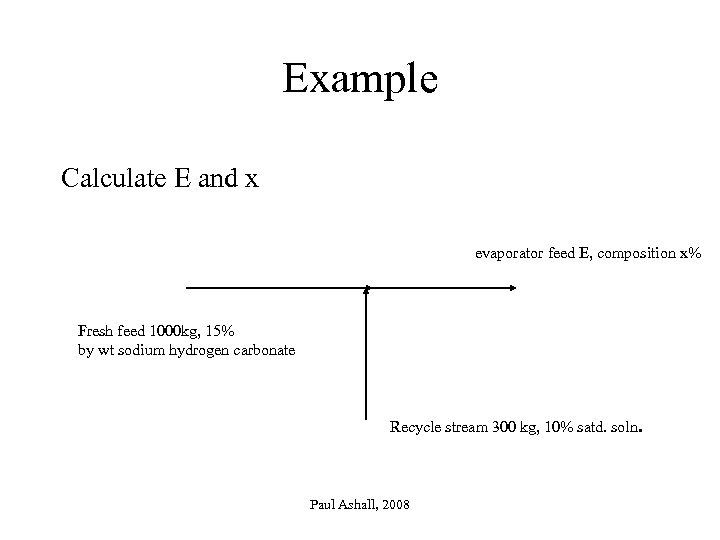 Example

Calculate E and x

evaporator feed E, composition x%

Fresh feed 1000kg, 15% by wt sodium hydrogen carbonate

Recycle stream 300 kg, 10% satd. soln.

Paul Ashall, 2008